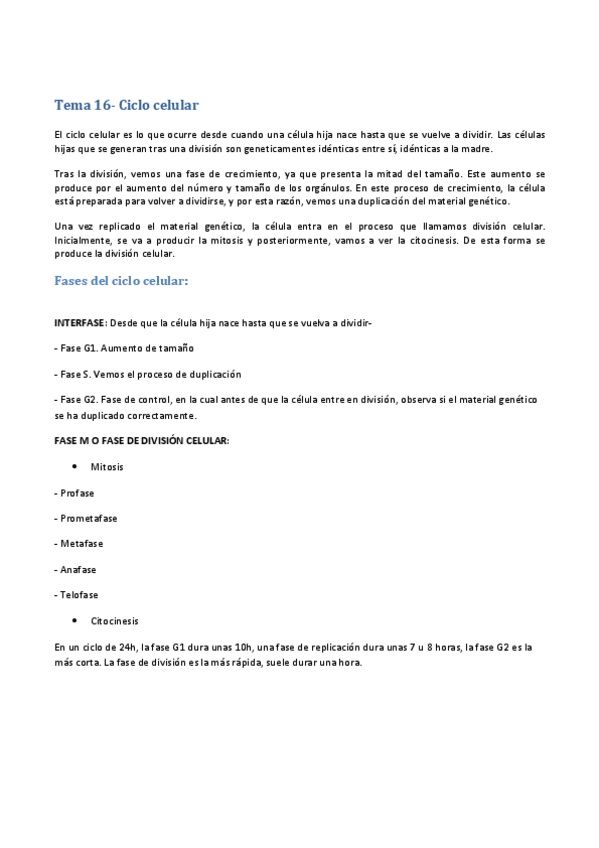 Tema 16- Ciclo celular

El ciclo celular es lo que ocurre desde cuando una célula hija nace hasta que se vuelve a dividir. Las células hijas que se generan tras una división son geneticamentes idénticas entre sí, idénticas a la madre.

Tras la división, vemos una fase de crecimiento, ya que presenta la mitad del tamaño. Este aumento se produce por el aumento del número y tamaño de los orgánulos. En este proceso de crecimiento, la célula está preparada para volver a dividirse, y por esta razón, vemos una duplicación del material genético.

Una vez replicado el material genético, la célula entra en el proceso que llamamos división celular. Inicialmente, se va a producir la mitosis y posteriormente, vamos a ver la citocinesis. De esta forma se produce la división celular.

Fases del ciclo celular:

INTERFASE: Desde que la célula hija nace hasta que se vuelva a dividir-

- Fase G1. Aumento de tamaño

- Fase S. Vemos el proceso de duplicación

- Fase G2. Fase de control, en la cual antes de que la célula entre en división, observa si el material genético se ha duplicado correctamente.

FASE M O FASE DE DIVISIÓN CELULAR:

• Mitosis

- Profase

- Prometafase

- Metafase

- Anafase

- Telofase

• Citocinesis

En un ciclo de 24h, la fase G1 dura unas 10h, una fase de replicación dura unas 7 u 8 horas, la fase G2 es la más corta. La fase de división es la más rápida, suele durar una hora.